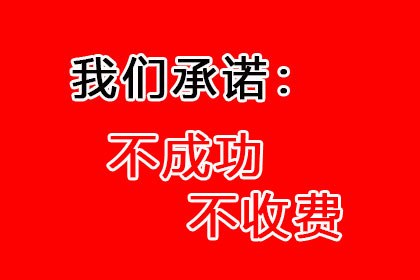 我们承诺：

不成功
不收费